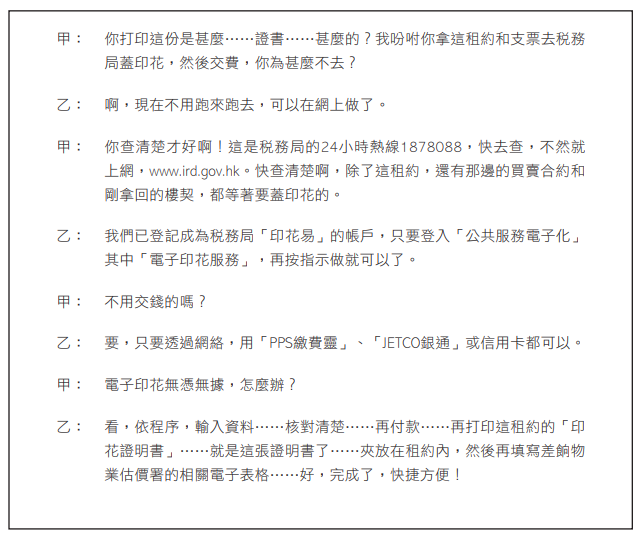 甲： 你打印這份是甚麼……證書……甚麼的？我吩咐你拿這租約和支票去稅務局蓋印花，然後交費，你為甚麼不去？

乙： 啊，現在不用跑來跑去，可以在網上做了。

甲： 你查清楚才好啊！這是稅務局的24小時熱線1878088，快去查，不然就上網，www.ird.gov.hk。快查清楚啊，除了這租約，還有那邊的買賣合約和剛拿回的樓契，都等著要蓋印花的。

乙： 我們已登記成為稅務局「印花易」的帳戶，只要登入「公共服務電子化」其中「電子印花服務」，再按指示做就可以了。

甲： 不用交錢的嗎？

乙： 要，只要透過網絡，用「PPS繳費靈」、「JETCO銀通」或信用卡都可以。

甲： 電子印花無憑無據，怎麼辦？

乙： 看，依程序，輸入資料……核對清楚……再付款……再打印這租約的「印花證明書」……就是這張證明書了……夾放在租約內，然後再填寫差餉物業估價署的相關電子表格……好，完成了，快捷方便！